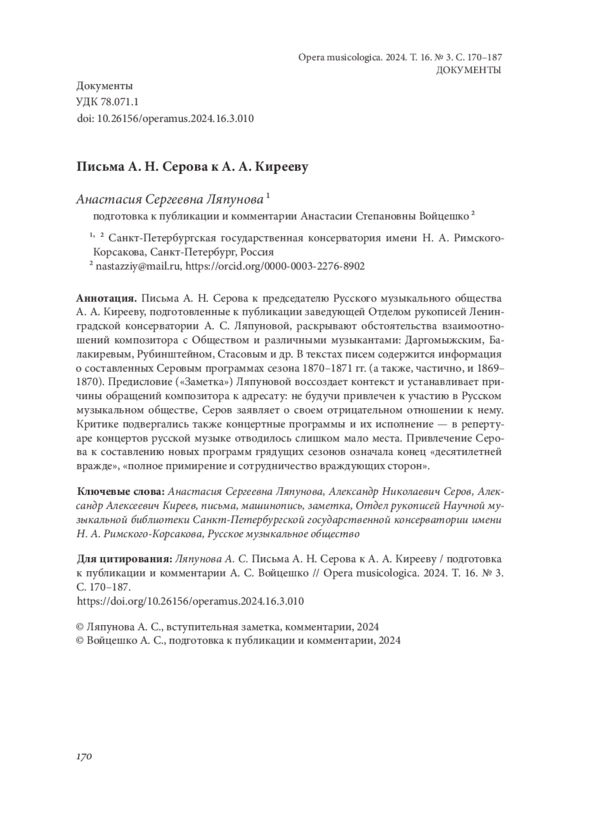 Opera musicologica. 2024. Т. 16. № 3. С. 170–187
ДОКУМЕНТЫ

Документы
УДК 78.071.1
doi: 10.26156/operamus.2024.16.3.010

Письма А. Н. Серова к А. А. Кирееву

Анастасия Сергеевна Ляпунова $^1$
подготовка к публикации и комментарии Анастасии Степановны Войцешко $^2$

$^{1, 2}$ Санкт-Петербургская государственная консерватория имени Н. А. Римского-Корсакова, Санкт-Петербург, Россия
$^2$ nastazziy@mail.ru, https://orcid.org/0000-0003-2276-8902

Аннотация. Письма А. Н. Серова к председателю Русского музыкального общества А. А. Кирееву, подготовленные к публикации заведующей Отделом рукописей Ленинградской консерватории А. С. Ляпуновой, раскрывают обстоятельства взаимоотношений композитора с Обществом и различными музыкантами: Даргомыжским, Балакиревым, Рубинштейном, Стасовым и др. В текстах писем содержится информация о составленных Серовым программах сезона 1870–1871 гг. (а также, частично, и 1869–1870). Предисловие («Заметка») Ляпуновой воссоздает контекст и устанавливает причины обращений композитора к адресату: не будучи привлечен к участию в Русском музыкальном обществе, Серов заявляет о своем отрицательном отношении к нему. Критике подвергались также концертные программы и их исполнение — в репертуаре концертов русской музыке отводилось слишком мало места. Привлечение Серова к составлению новых программ грядущих сезонов означала конец «десятилетней вражде», «полное примирение и сотрудничество враждующих сторон».

Ключевые слова: Анастасия Сергеевна Ляпунова, Александр Николаевич Серов, Александр Алексеевич Киреев, письма, машинопись, заметка, Отдел рукописей Научной музыкальной библиотеки Санкт-Петербургской государственной консерватории имени Н. А. Римского-Корсакова, Русское музыкальное общество

Для цитирования: Ляпунова А. С. Письма А. Н. Серова к А. А. Кирееву / подготовка к публикации и комментарии А. С. Войцешко // Opera musicologica. 2024. Т. 16. № 3. С. 170–187.
https://doi.org/10.26156/operamus.2024.16.3.010

© Ляпунова А. С., вступительная заметка, комментарии, 2024
© Войцешко А. С., подготовка к публикации и комментарии, 2024

170